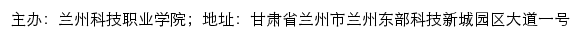 主办：兰州科技职业学院；地址：甘肃省兰州市兰州东部科技新城园区大道一号